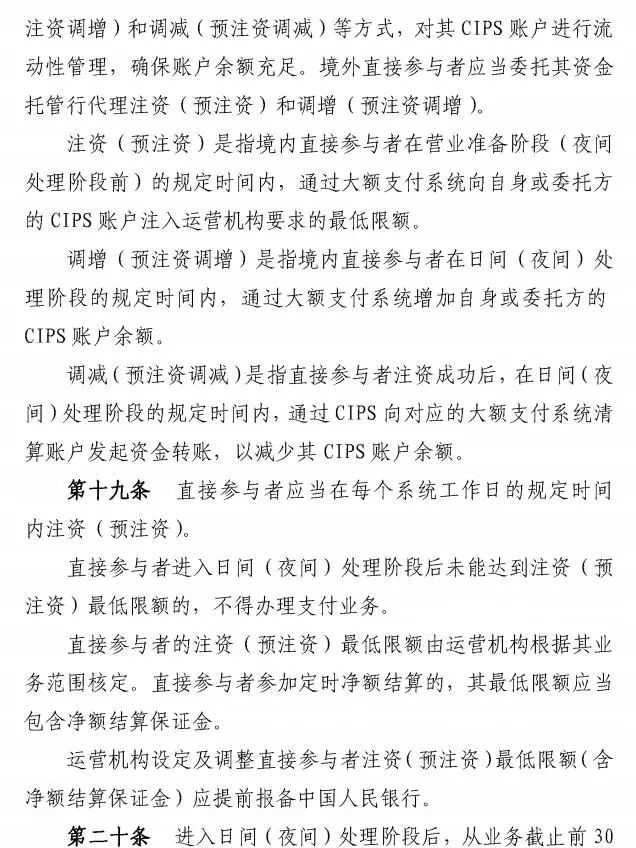 注资调增）和调减（预注资调减）等方式，对其 CIPS 账户进行流动性管理，确保账户余额充足。境外直接参与者应当委托其资金托管行代理注资（预注资）和调增（预注资调增）。

注资（预注资）是指境内直接参与者在营业准备阶段（夜间处理阶段前）的规定时间内，通过大额支付系统向自身或委托方的 CIPS 账户注入运营机构要求的最低限额。

调增（预注资调增）是指境内直接参与者在日间（夜间）处理阶段的规定时间内，通过大额支付系统增加自身或委托方的 CIPS 账户余额。

调减（预注资调减）是指直接参与者注资成功后，在日间（夜间）处理阶段的规定时间内，通过 CIPS 向对应的大额支付系统清算账户发起资金转账，以减少其 CIPS 账户余额。

第十九条　直接参与者应当在每个系统工作日的规定时间内注资（预注资）。

直接参与者进入日间（夜间）处理阶段后未能达到注资（预注资）最低限额的，不得办理支付业务。

直接参与者的注资（预注资）最低限额由运营机构根据其业务范围核定。直接参与者参加定时净额结算的，其最低限额应当包含净额结算保证金。

运营机构设定及调整直接参与者注资（预注资）最低限额（含净额结算保证金）应提前报备中国人民银行。

第二十条　进入日间（夜间）处理阶段后，从业务截止前 30